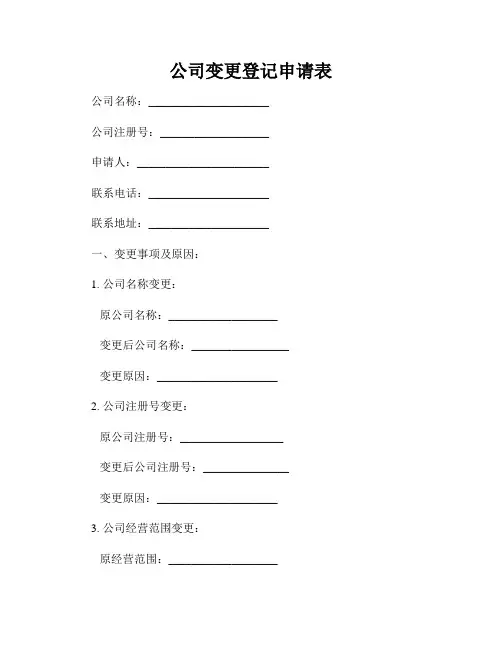 公司变更登记申请表

公司名称：____________________

公司注册号：__________________

申请人：______________________

联系电话：____________________

联系地址：____________________

一、变更事项及原因：

1. 公司名称变更：

原公司名称：__________________

变更后公司名称：________________

变更原因：____________________

2. 公司注册号变更：

原公司注册号：_________________

变更后公司注册号：______________

变更原因：____________________

3. 公司经营范围变更：

原经营范围：__________________